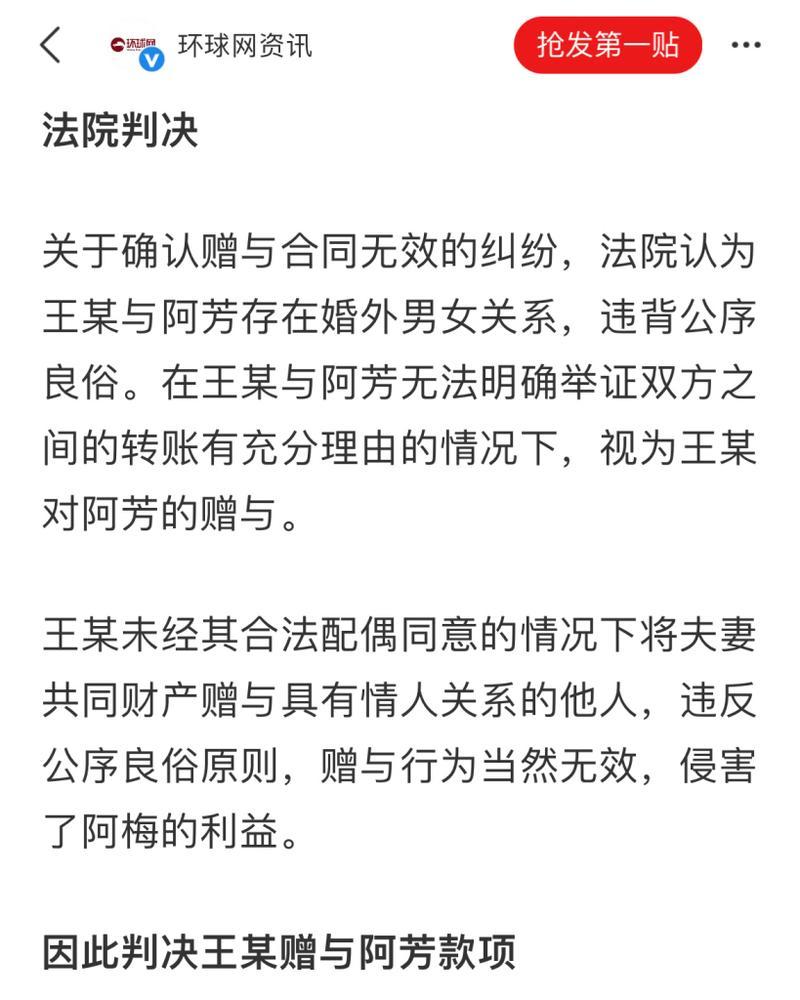 环球网 环球网资讯 抢发第一贴

法院判决

关于确认赠与合同无效的纠纷，法院认为王某与阿芳存在婚外男女关系，违背公序良俗。在王某与阿芳无法明确举证双方之间的转账有充分理由的情况下，视为王某对阿芳的赠与。

王某未经其合法配偶同意的情况下将夫妻共同财产赠与具有情人关系的他人，违反公序良俗原则，赠与行为当然无效，侵害了阿梅的利益。

因此判决王某赠与阿芳款项